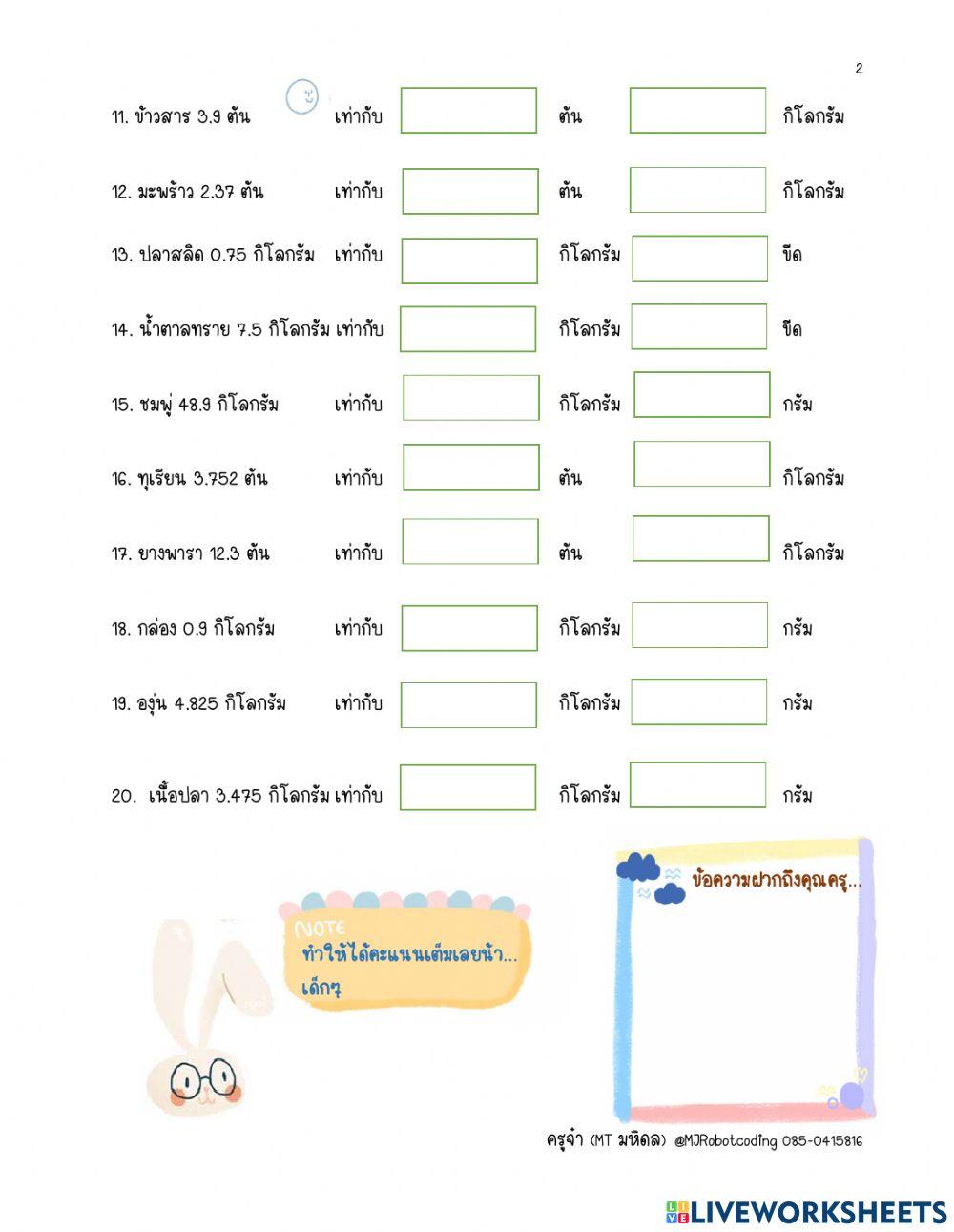 2

11. ข้าวสาร 3.9 ตัน เท่ากับ ตัน กิโลกรัม

12. มะพร้าว 2.37 ตัน เท่ากับ ตัน กิโลกรัม

13. ปลาสลิด 0.75 กิโลกรัม เท่ากับ กิโลกรัม ขีด

14. น้ำตาลทราย 7.5 กิโลกรัม เท่ากับ กิโลกรัม ขีด

15. ชมพู่ 48.9 กิโลกรัม เท่ากับ กิโลกรัม กรัม

16. ทุเรียน 3.752 ตัน เท่ากับ ตัน กิโลกรัม

17. ยางพารา 12.3 ตัน เท่ากับ ตัน กิโลกรัม

18. กล่อง 0.9 กิโลกรัม เท่ากับ กิโลกรัม กรัม

19. องุ่น 4.825 กิโลกรัม เท่ากับ กิโลกรัม กรัม

20. เนื้อปลา 3.475 กิโลกรัม เท่ากับ กิโลกรัม กรัม

NOTE
ทำให้ได้คะแนนเต็มเลยน้า... เด็กๆ

ข้อความฝากถึงคุณครู...

ครูจ๋า (MT มหิดล) @MJRobotcoding 085-0415816

LIVEWORKSHEETS